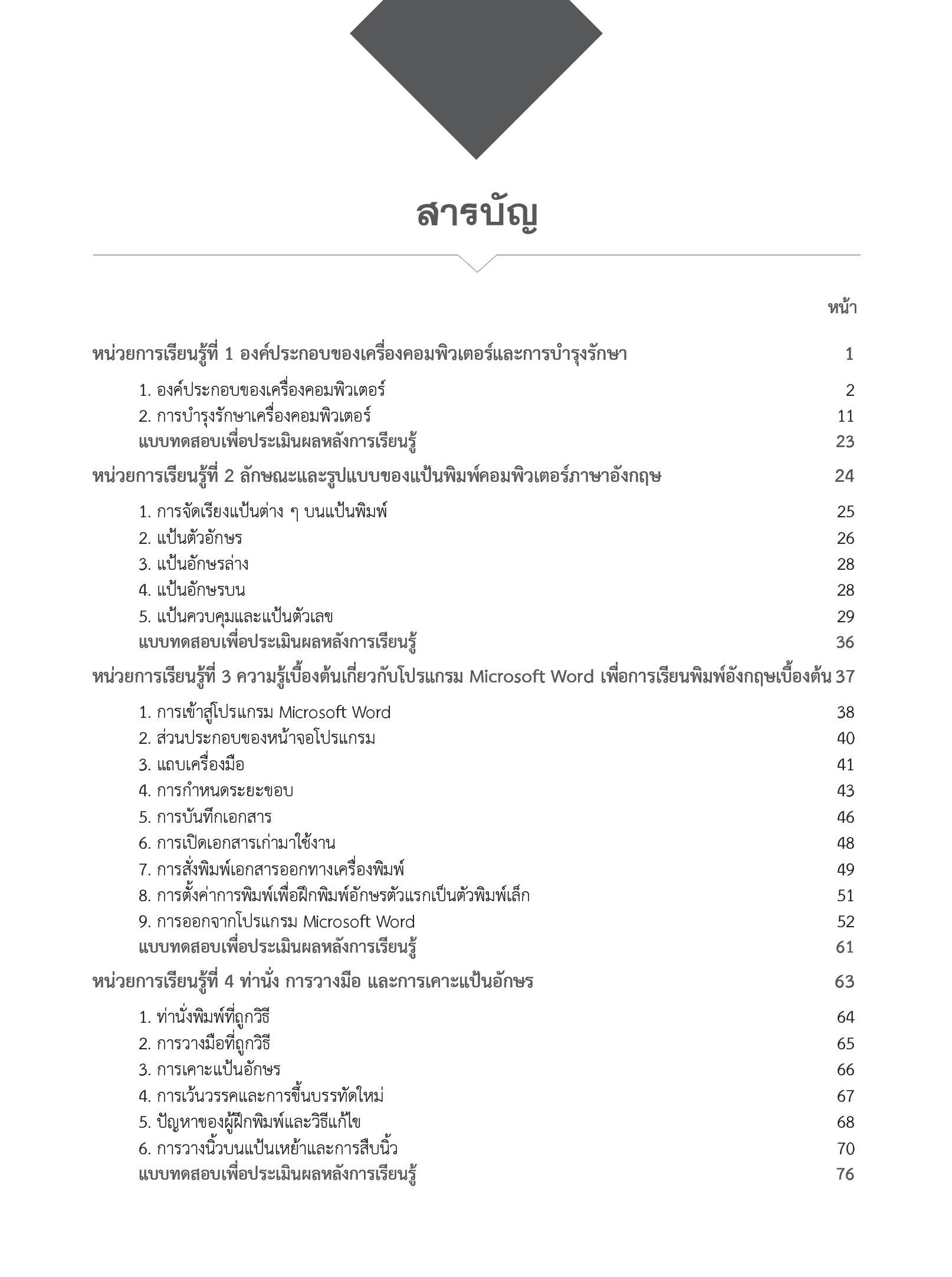 สารบัญ

หน้า

หน่วยการเรียนรู้ที่ 1 องค์ประกอบของเครื่องคอมพิวเตอร์และการบำรุงรักษา 1

1. องค์ประกอบของเครื่องคอมพิวเตอร์ 2
2. การบำรุงรักษาเครื่องคอมพิวเตอร์ 11
แบบทดสอบเพื่อประเมินผลหลังการเรียนรู้ 23

หน่วยการเรียนรู้ที่ 2 ลักษณะและรูปแบบของแป้นพิมพ์คอมพิวเตอร์ภาษาอังกฤษ 24

1. การจัดเรียงแป้นต่าง ๆ บนแป้นพิมพ์ 25
2. แป้นตัวอักษร 26
3. แป้นอักษรล่าง 28
4. แป้นอักษรบน 28
5. แป้นควบคุมและแป้นตัวเลข 29
แบบทดสอบเพื่อประเมินผลหลังการเรียนรู้ 36

หน่วยการเรียนรู้ที่ 3 ความรู้เบื้องต้นเกี่ยวกับโปรแกรม Microsoft Word เพื่อการเรียนพิมพ์อังกฤษเบื้องต้น 37

1. การเข้าสู่โปรแกรม Microsoft Word 38
2. ส่วนประกอบของหน้าจอโปรแกรม 40
3. แถบเครื่องมือ 41
4. การกำหนดระยะขอบ 43
5. การบันทึกเอกสาร 46
6. การเปิดเอกสารเก่ามาใช้งาน 48
7. การสั่งพิมพ์เอกสารออกทางเครื่องพิมพ์ 49
8. การตั้งค่าการพิมพ์เพื่อฝึกพิมพ์อักษรตัวแรกเป็นตัวพิมพ์เล็ก 51
9. การออกจากโปรแกรม Microsoft Word 52
แบบทดสอบเพื่อประเมินผลหลังการเรียนรู้ 61

หน่วยการเรียนรู้ที่ 4 ท่านั่ง การวางมือ และการเคาะแป้นอักษร 63

1. ท่านั่งพิมพ์ที่ถูกวิธี 64
2. การวางมือที่ถูกวิธี 65
3. การเคาะแป้นอักษร 66
4. การเว้นวรรคและการขึ้นบรรทัดใหม่ 67
5. ปัญหาของผู้ฝึกพิมพ์และวิธีแก้ไข 68
6. การวางนิ้วบนแป้นเหย้าและการสืบนิ้ว 70
แบบทดสอบเพื่อประเมินผลหลังการเรียนรู้ 76